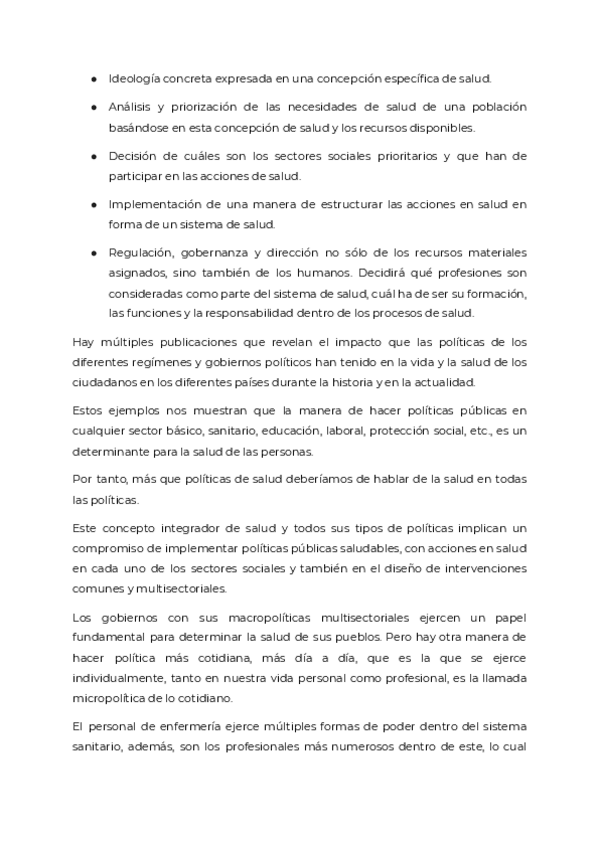 ● Ideología concreta expresada en una concepción específica de salud.

● Análisis y priorización de las necesidades de salud de una población basándose en esta concepción de salud y los recursos disponibles.

● Decisión de cuáles son los sectores sociales prioritarios y que han de participar en las acciones de salud.

● Implementación de una manera de estructurar las acciones en salud en forma de un sistema de salud.

● Regulación, gobernanza y dirección no sólo de los recursos materiales asignados, sino también de los humanos. Decidirá qué profesiones son consideradas como parte del sistema de salud, cuál ha de ser su formación, las funciones y la responsabilidad dentro de los procesos de salud.

Hay múltiples publicaciones que revelan el impacto que las políticas de los diferentes regímenes y gobiernos políticos han tenido en la vida y la salud de los ciudadanos en los diferentes países durante la historia y en la actualidad.

Estos ejemplos nos muestran que la manera de hacer políticas públicas en cualquier sector básico, sanitario, educación, laboral, protección social, etc., es un determinante para la salud de las personas.

Por tanto, más que políticas de salud deberíamos de hablar de la salud en todas las políticas.

Este concepto integrador de salud y todos sus tipos de políticas implican un compromiso de implementar políticas públicas saludables, con acciones en salud en cada uno de los sectores sociales y también en el diseño de intervenciones comunes y multisectoriales.

Los gobiernos con sus macropolíticas multisectoriales ejercen un papel fundamental para determinar la salud de sus pueblos. Pero hay otra manera de hacer política más cotidiana, más día a día, que es la que se ejerce individualmente, tanto en nuestra vida personal como profesional, es la llamada micropolítica de lo cotidiano.

El personal de enfermería ejerce múltiples formas de poder dentro del sistema sanitario, además, son los profesionales más numerosos dentro de este, lo cual